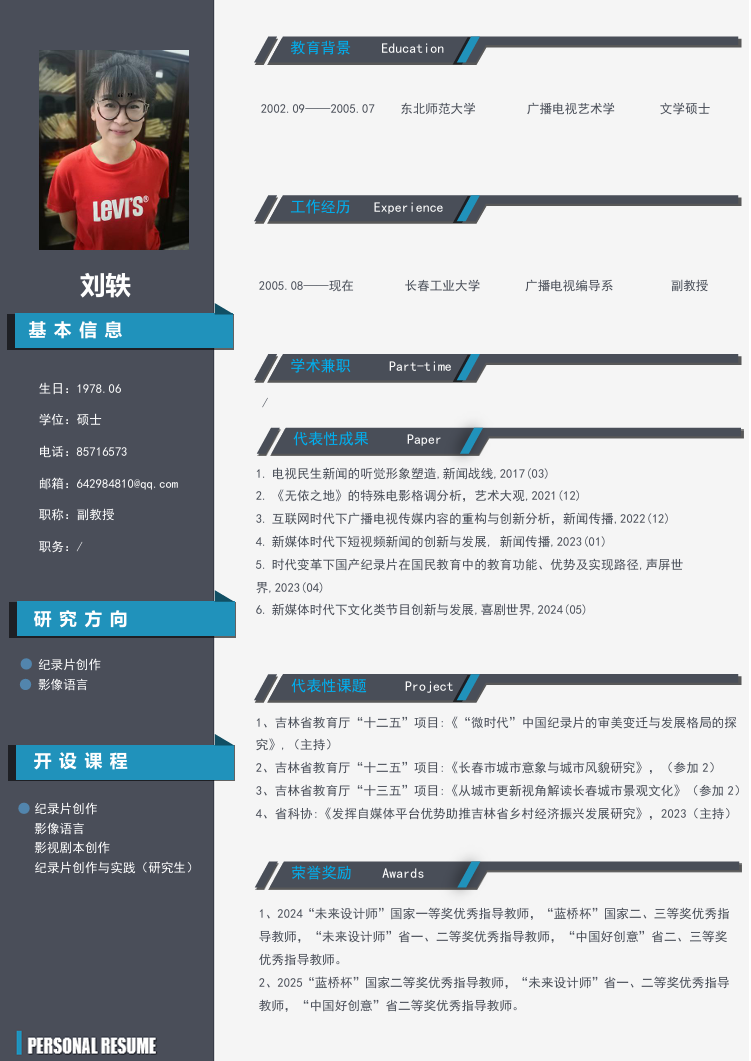 刘轶

基本信息

生日：1978.06

学位：硕士

电话：85716573

邮箱：642984810@qq.com

职称：副教授

职务：/

研究方向

• 纪录片创作
• 影像语言

开设课程

• 纪录片创作
影像语言
影视剧本创作
纪录片创作与实践（研究生）

PERSONAL RESUME

教育背景 Education

2002.09——2005.07 东北师范大学 广播电视艺术学 文学硕士

工作经历 Experience

2005.08——现在 长春工业大学 广播电视编导系 副教授

学术兼职 Part-time

/

代表性成果 Paper

1. 电视民生新闻的听觉形象塑造,新闻战线,2017(03)
2. 《无依之地》的特殊电影格调分析，艺术大观,2021(12)
3. 互联网时代下广播电视传媒内容的重构与创新分析，新闻传播,2022(12)
4. 新媒体时代下短视频新闻的创新与发展，新闻传播,2023(01)
5. 时代变革下国产纪录片在国民教育中的教育功能、优势及实现路径,声屏世界,2023(04)
6. 新媒体时代下文化类节目创新与发展,喜剧世界,2024(05)

代表性课题 Project

1、吉林省教育厅“十二五”项目:《“微时代”中国纪录片的审美变迁与发展格局的探究》,（主持）
2、吉林省教育厅“十二五”项目:《长春市城市意象与城市风貌研究》，（参加2）
3、吉林省教育厅“十三五”项目:《从城市更新视角解读长春城市景观文化》（参加2）
4、省科协:《发挥自媒体平台优势助推吉林省乡村经济振兴发展研究》，2023（主持）

荣誉奖励 Awards

1、2024“未来设计师”国家一等奖优秀指导教师，“蓝桥杯”国家二、三等奖优秀指导教师，“未来设计师”省一、二等奖优秀指导教师，“中国好创意”省二、三等奖优秀指导教师。

2、2025“蓝桥杯”国家二等奖优秀指导教师，“未来设计师”省一、二等奖优秀指导教师，“中国好创意”省二等奖优秀指导教师。